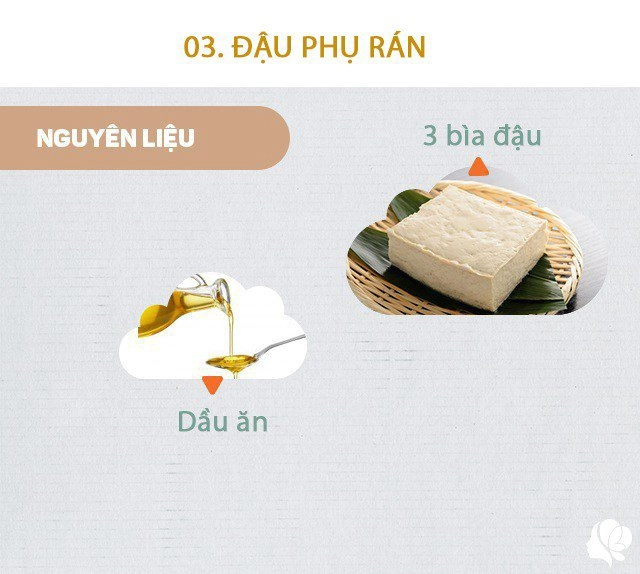 03. ĐẬU PHỤ RÁN

NGUYÊN LIỆU

3 bìa đậu

Dầu ăn